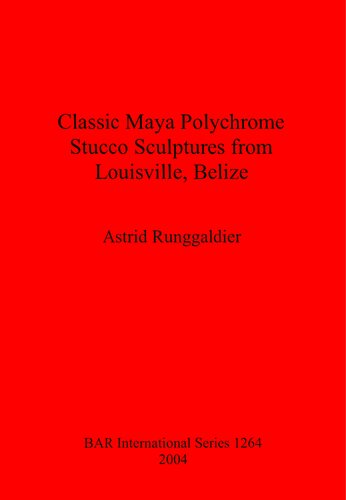 Classic Maya Polychrome Stucco Sculptures from Louisville, Belize

Astrid Runggaldier

BAR International Series 1264
2004